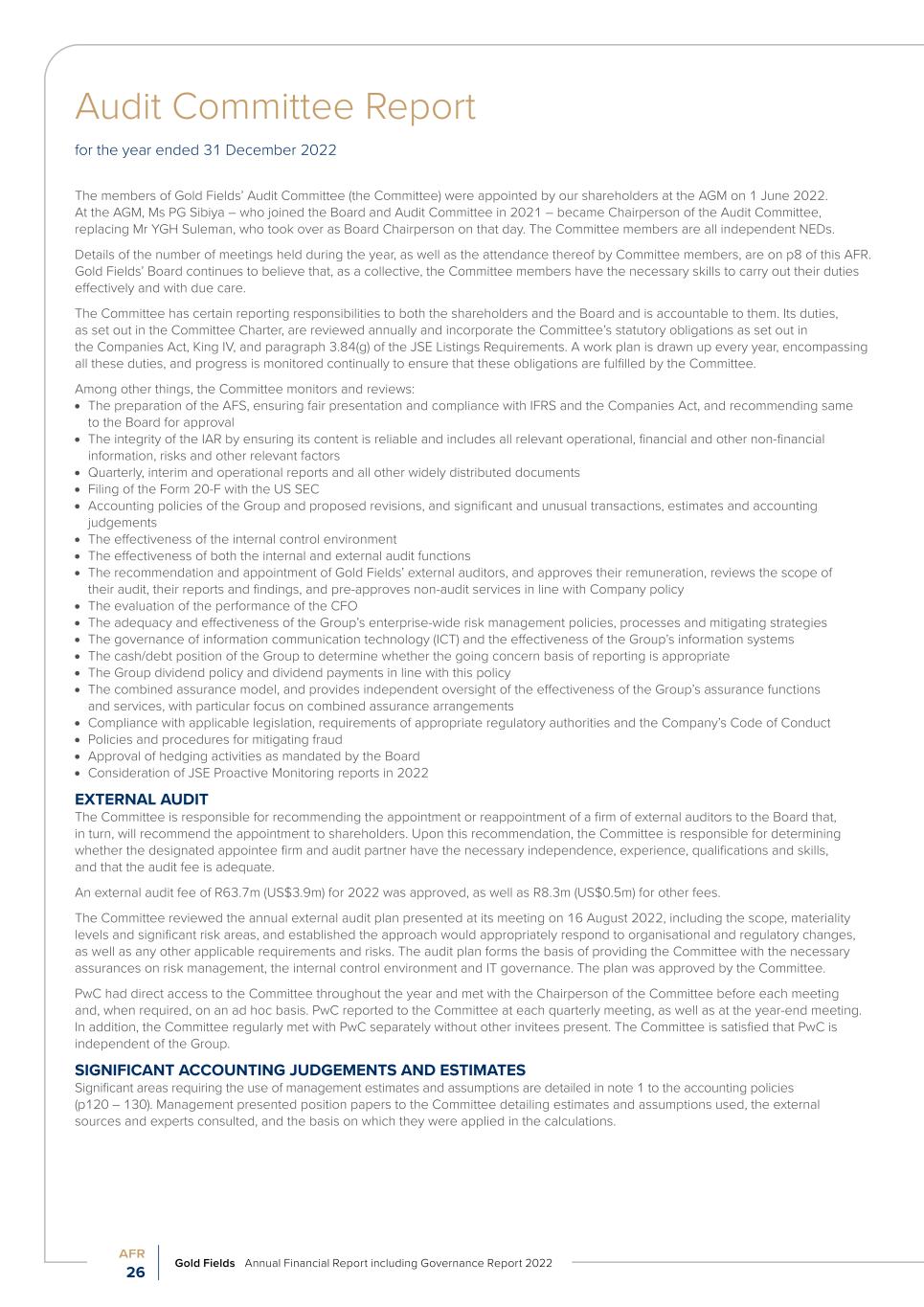 Audit Committee Report

for the year ended 31 December 2022

The members of Gold Fields' Audit Committee (the Committee) were appointed by our shareholders at the AGM on 1 June 2022. At the AGM, Ms PG Sibiya – who joined the Board and Audit Committee in 2021 – became Chairperson of the Audit Committee, replacing Mr YGH Suleman, who took over as Board Chairperson on that day. The Committee members are all independent NEDs.

Details of the number of meetings held during the year, as well as the attendance thereof by Committee members, are on p8 of this AFR. Gold Fields' Board continues to believe that, as a collective, the Committee members have the necessary skills to carry out their duties effectively and with due care.

The Committee has certain reporting responsibilities to both the shareholders and the Board and is accountable to them. Its duties, as set out in the Committee Charter, are reviewed annually and incorporate the Committee's statutory obligations as set out in the Companies Act, King IV, and paragraph 3.84(g) of the JSE Listings Requirements. A work plan is drawn up every year, encompassing all these duties, and progress is monitored continually to ensure that these obligations are fulfilled by the Committee.

Among other things, the Committee monitors and reviews:
• The preparation of the AFS, ensuring fair presentation and compliance with IFRS and the Companies Act, and recommending same to the Board for approval
• The integrity of the IAR by ensuring its content is reliable and includes all relevant operational, financial and other non-financial information, risks and other relevant factors
• Quarterly, interim and operational reports and all other widely distributed documents
• Filing of the Form 20-F with the US SEC
• Accounting policies of the Group and proposed revisions, and significant and unusual transactions, estimates and accounting judgements
• The effectiveness of the internal control environment
• The effectiveness of both the internal and external audit functions
• The recommendation and appointment of Gold Fields' external auditors, and approves their remuneration, reviews the scope of their audit, their reports and findings, and pre-approves non-audit services in line with Company policy
• The evaluation of the performance of the CFO
• The adequacy and effectiveness of the Group's enterprise-wide risk management policies, processes and mitigating strategies
• The governance of information communication technology (ICT) and the effectiveness of the Group's information systems
• The cash/debt position of the Group to determine whether the going concern basis of reporting is appropriate
• The Group dividend policy and dividend payments in line with this policy
• The combined assurance model, and provides independent oversight of the effectiveness of the Group's assurance functions and services, with particular focus on combined assurance arrangements
• Compliance with applicable legislation, requirements of appropriate regulatory authorities and the Company's Code of Conduct
• Policies and procedures for mitigating fraud
• Approval of hedging activities as mandated by the Board
• Consideration of JSE Proactive Monitoring reports in 2022

EXTERNAL AUDIT
The Committee is responsible for recommending the appointment or reappointment of a firm of external auditors to the Board that, in turn, will recommend the appointment to shareholders. Upon this recommendation, the Committee is responsible for determining whether the designated appointee firm and audit partner have the necessary independence, experience, qualifications and skills, and that the audit fee is adequate.

An external audit fee of R63.7m (US$3.9m) for 2022 was approved, as well as R8.3m (US$0.5m) for other fees.

The Committee reviewed the annual external audit plan presented at its meeting on 16 August 2022, including the scope, materiality levels and significant risk areas, and established the approach would appropriately respond to organisational and regulatory changes, as well as any other applicable requirements and risks. The audit plan forms the basis of providing the Committee with the necessary assurances on risk management, the internal control environment and IT governance. The plan was approved by the Committee.

PwC had direct access to the Committee throughout the year and met with the Chairperson of the Committee before each meeting and, when required, on an ad hoc basis. PwC reported to the Committee at each quarterly meeting, as well as at the year-end meeting. In addition, the Committee regularly met with PwC separately without other invitees present. The Committee is satisfied that PwC is independent of the Group.

SIGNIFICANT ACCOUNTING JUDGEMENTS AND ESTIMATES
Significant areas requiring the use of management estimates and assumptions are detailed in note 1 to the accounting policies (p120 – 130). Management presented position papers to the Committee detailing estimates and assumptions used, the external sources and experts consulted, and the basis on which they were applied in the calculations.

AFR
26

Gold Fields Annual Financial Report including Governance Report 2022